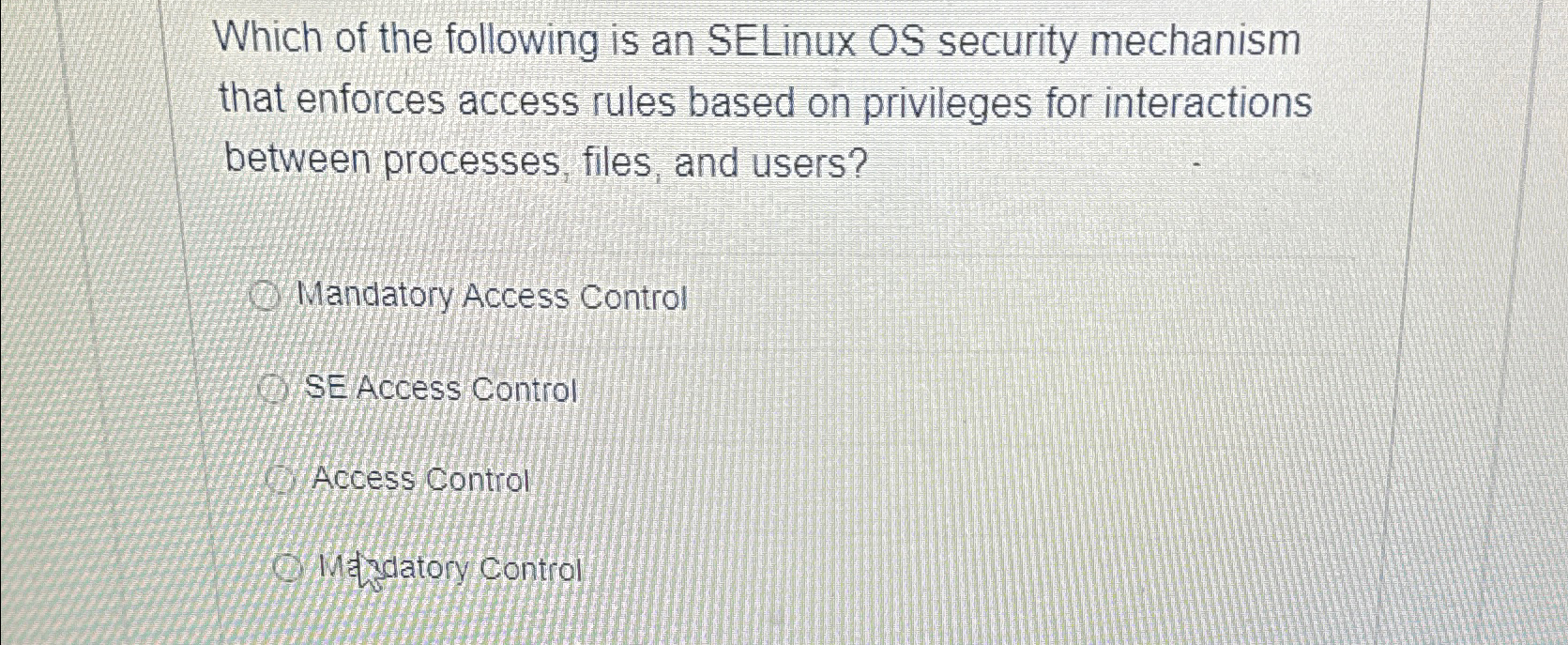 Which of the following is an SELinux OS security mechanism that enforces access rules based on privileges for interactions between processes, files, and users?

Mandatory Access Control

SE Access Control

Access Control

Mandatory Control